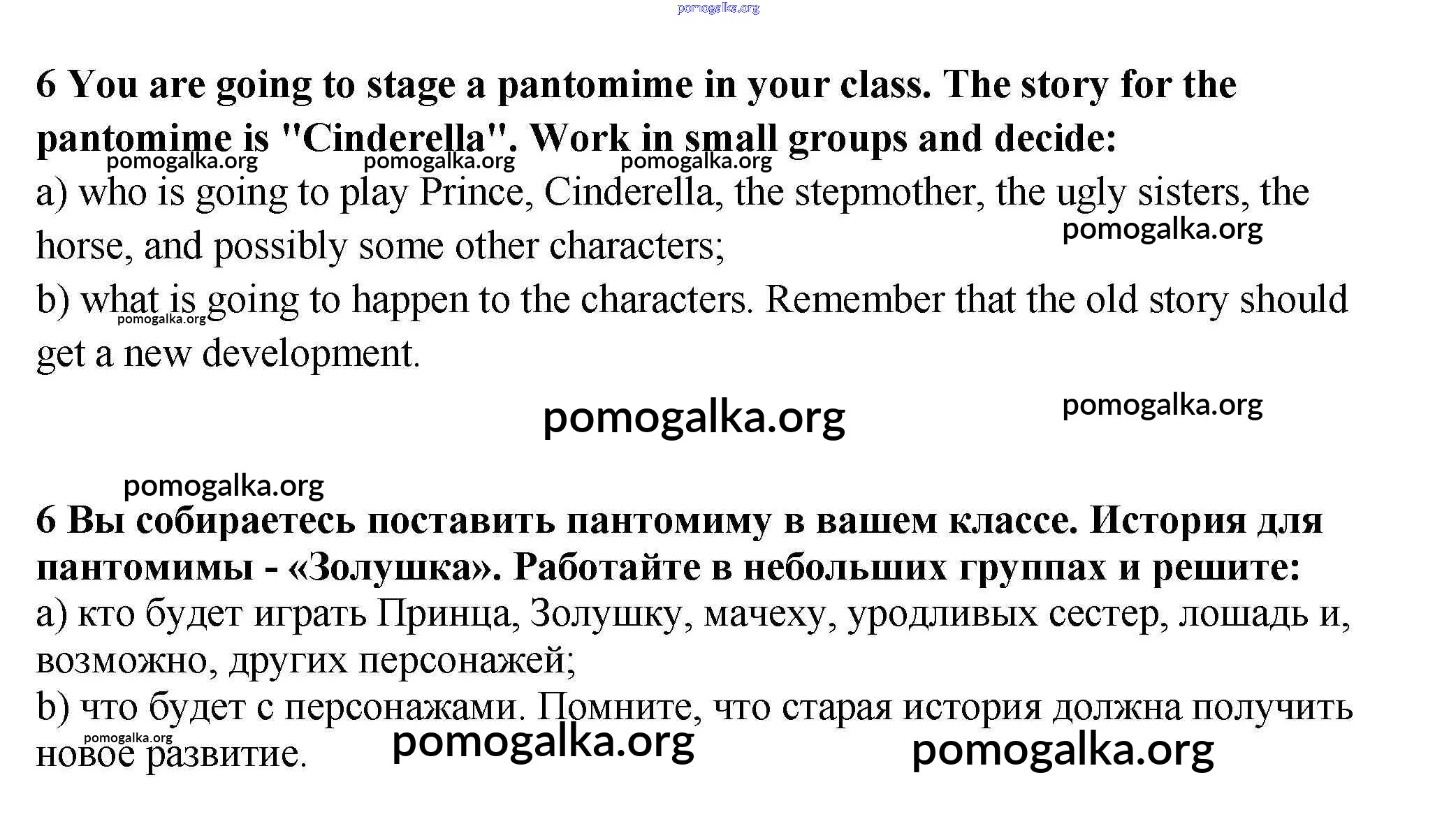 pomogalka.org

6 You are going to stage a pantomime in your class. The story for the pantomime is "Cinderella". Work in small groups and decide:

pomogalka.org pomogalka.org pomogalka.org

a) who is going to play Prince, Cinderella, the stepmother, the ugly sisters, the horse, and possibly some other characters;

pomogalka.org

b) what is going to happen to the characters. Remember that the old story should get a new development.

pomogalka.org

pomogalka.org pomogalka.org

pomogalka.org

6 Вы собираетесь поставить пантомиму в вашем классе. История для пантомимы - «Золушка». Работайте в небольших группах и решите:

а) кто будет играть Принца, Золушку, мачеху, уродливых сестер, лошадь и, возможно, других персонажей;

b) что будет с персонажами. Помните, что старая история должна получить новое развитие.

pomogalka.org pomogalka.org pomogalka.org